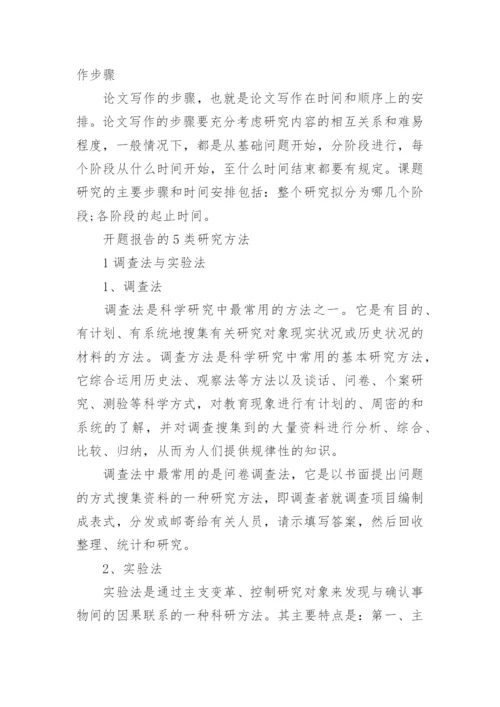 作步骤

论文写作的步骤，也就是论文写作在时间和顺序上的安排。论文写作的步骤要充分考虑研究内容的相互关系和难易程度，一般情况下，都是从基础问题开始，分阶段进行，每个阶段从什么时间开始，至什么时间结束都要有规定。课题研究的主要步骤和时间安排包括：整个研究拟分为哪几个阶段;各阶段的起止时间。

开题报告的5类研究方法

1调查法与实验法

1、调查法

调查法是科学研究中最常用的方法之一。它是有目的、有计划、有系统地搜集有关研究对象现实状况或历史状况的材料的方法。调查方法是科学研究中常用的基本研究方法，它综合运用历史法、观察法等方法以及谈话、问卷、个案研究、测验等科学方式，对教育现象进行有计划的、周密的和系统的了解，并对调查搜集到的大量资料进行分析、综合、比较、归纳，从而为人们提供规律性的知识。

调查法中最常用的是问卷调查法，它是以书面提出问题的方式搜集资料的一种研究方法，即调查者就调查项目编制成表式，分发或邮寄给有关人员，请示填写答案，然后回收整理、统计和研究。

2、实验法

实验法是通过主支变革、控制研究对象来发现与确认事物间的因果联系的一种科研方法。其主要特点是：第一、主